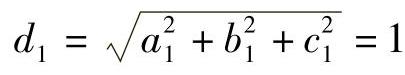 $d_1 = \sqrt{a_1^2 + b_1^2 + c_1^2} = 1$